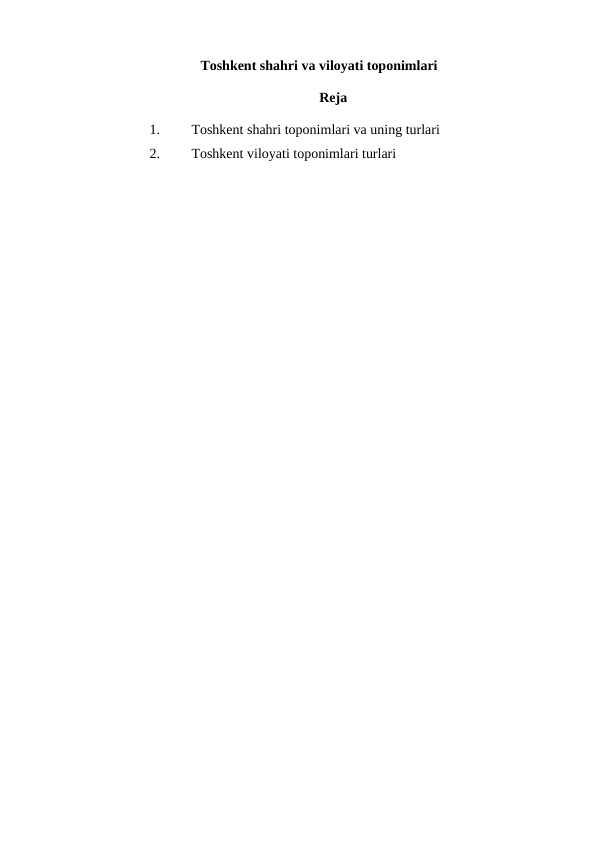 Toshkent shahri va viloyati toponimlari

Reja

1. Toshkent shahri toponimlari va uning turlari
2. Toshkent viloyati toponimlari turlari